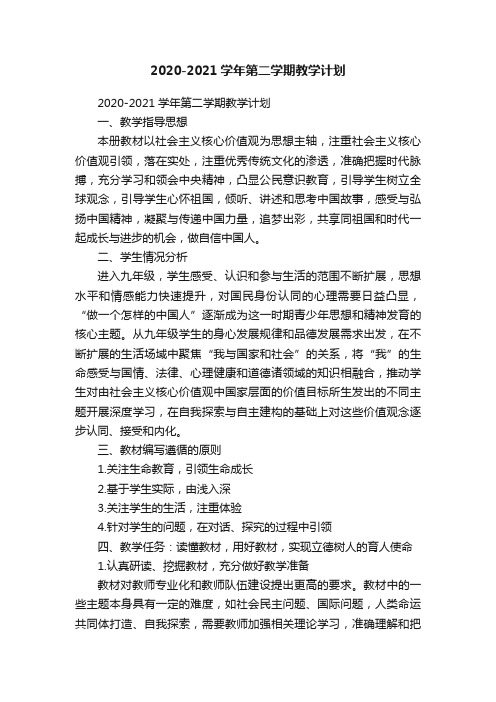 2020-2021 学年第二学期教学计划

2020-2021 学年第二学期教学计划

一、教学指导思想

本册教材以社会主义核心价值观为思想主轴，注重社会主义核心价值观引领，落在实处，注重优秀传统文化的渗透，准确把握时代脉搏，充分学习和领会中央精神，凸显公民意识教育，引导学生树立全球观念，引导学生心怀祖国，倾听、讲述和思考中国故事，感受与弘扬中国精神，凝聚与传递中国力量，追梦出彩，共享同祖国和时代一起成长与进步的机会，做自信中国人。

二、学生情况分析

进入九年级，学生感受、认识和参与生活的范围不断扩展，思想水平和情感能力快速提升，对国民身份认同的心理需要日益凸显，“做一个怎样的中国人”逐渐成为这一时期青少年思想和精神发育的核心主题。从九年级学生的身心发展规律和品德发展需求出发，在不断扩展的生活场域中聚焦“我与国家和社会”的关系，将“我”的生命感受与国情、法律、心理健康和道德诸领域的知识相融合，推动学生对由社会主义核心价值观中国家层面的价值目标所生发出的不同主题开展深度学习，在自我探索与自主建构的基础上对这些价值观念逐步认同、接受和内化。

三、教材编写遵循的原则

1.关注生命教育，引领生命成长

2.基于学生实际，由浅入深

3.关注学生的生活，注重体验

4.针对学生的问题，在对话、探究的过程中引领

四、教学任务：读懂教材，用好教材，实现立德树人的育人使命

1.认真研读、挖掘教材，充分做好教学准备

教材对教师专业化和教师队伍建设提出更高的要求。教材中的一些主题本身具有一定的难度，如社会民主问题、国际问题，人类命运共同体打造、自我探索，需要教师加强相关理论学习，准确理解和把